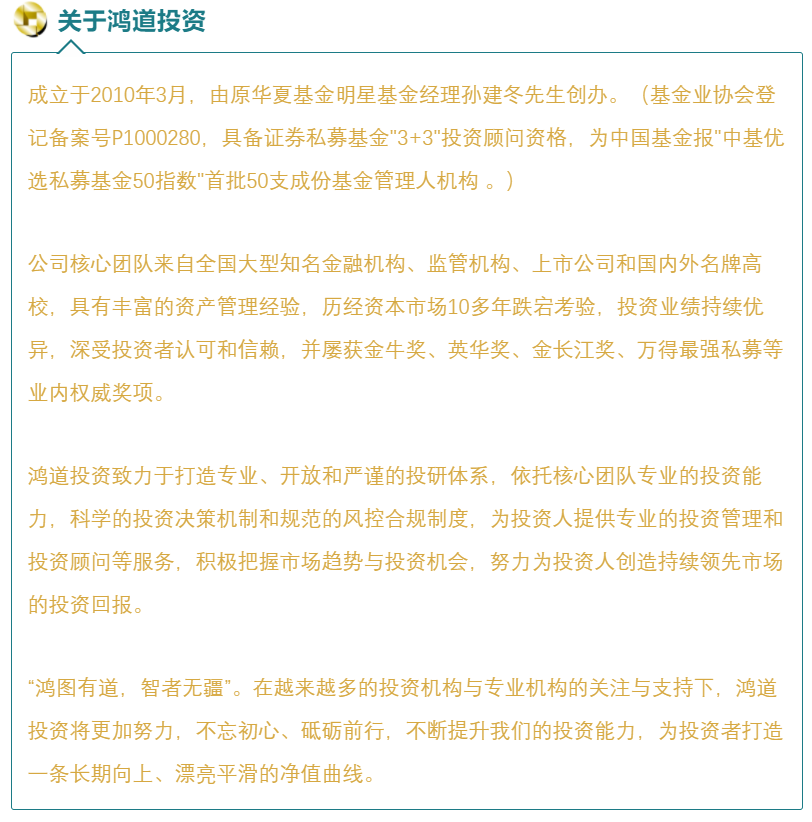 关于鸿道投资

成立于2010年3月，由原华夏基金明星基金经理孙建冬先生创办。（基金业协会登记备案号P1000280，具备证券私募基金"3+3"投资顾问资格，为中国基金报"中基优选私募基金50指数"首批50支成份基金管理人机构 。）

公司核心团队来自全国大型知名金融机构、监管机构、上市公司和国内外名牌高校，具有丰富的资产管理经验，历经资本市场10多年跌宕考验，投资业绩持续优异，深受投资者认可和信赖，并屡获金牛奖、英华奖、金长江奖、万得最强私募等业内权威奖项。

鸿道投资致力于打造专业、开放和严谨的投研体系，依托核心团队专业的投资能力，科学的投资决策机制和规范的风控合规制度，为投资人提供专业的投资管理和投资顾问等服务，积极把握市场趋势与投资机会，努力为投资人创造持续领先市场的投资回报。

“鸿图有道，智者无疆”。在越来越多的投资机构与专业机构的关注与支持下，鸿道投资将更加努力，不忘初心、砥砺前行，不断提升我们的投资能力，为投资者打造一条长期向上、漂亮平滑的净值曲线。